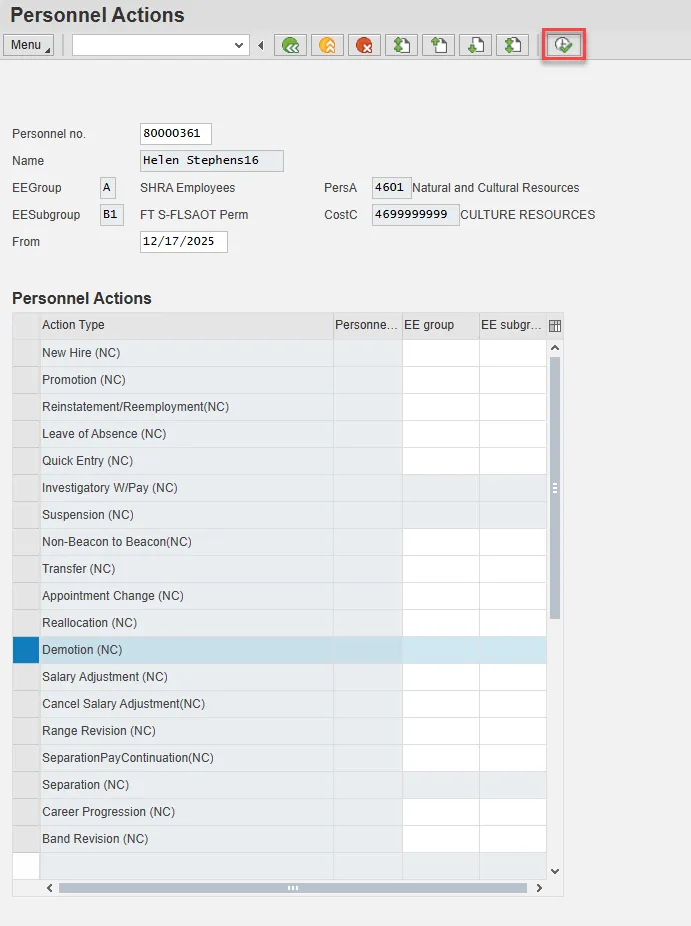 Personnel Actions

Menu

Personnel no. 80000361
Name Helen Stephens16
EEGroup A SHRA Employees
PersA 4601 Natural and Cultural Resources
EESubgroup B1 FT S-FLSAOT Perm
CostC 4699999999 CULTURE RESOURCES
From 12/17/2025

Personnel Actions

| Action Type | Personne... | EE group | EE subgr... |
|---|---|---|---|
| New Hire (NC) | | | |
| Promotion (NC) | | | |
| Reinstatement/Reemployment(NC) | | | |
| Leave of Absence (NC) | | | |
| Quick Entry (NC) | | | |
| Investigatory W/Pay (NC) | | | |
| Suspension (NC) | | | |
| Non-Beacon to Beacon(NC) | | | |
| Transfer (NC) | | | |
| Appointment Change (NC) | | | |
| Reallocation (NC) | | | |
| Demotion (NC) | | | |
| Salary Adjustment (NC) | | | |
| Cancel Salary Adjustment(NC) | | | |
| Range Revision (NC) | | | |
| SeparationPayContinuation(NC) | | | |
| Separation (NC) | | | |
| Career Progression (NC) | | | |
| Band Revision (NC) | | | |